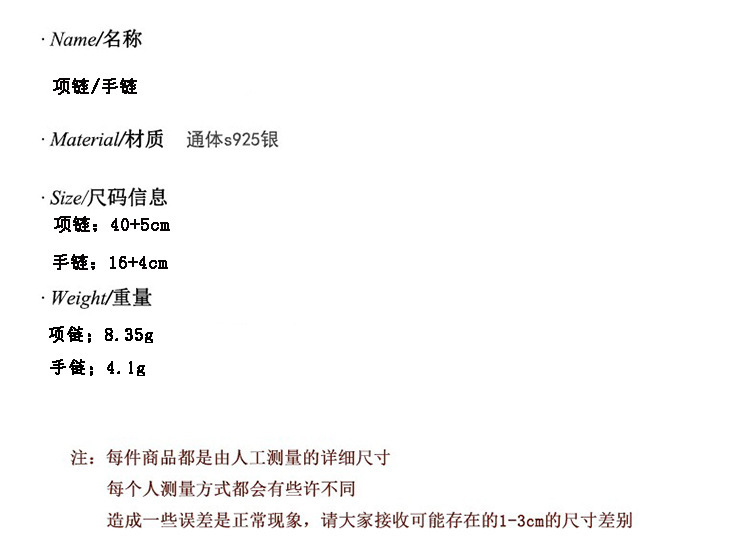 · Name/名称

项链/手链

· Material/材质 通体s925银

· Size/尺码信息

项链：40+5cm

手链：16+4cm

· Weight/重量

项链：8.35g

手链：4.1g

注：每件商品都是由人工测量的详细尺寸

每个人测量方式都会有些许不同

造成一些误差是正常现象，请大家接收可能存在的1-3cm的尺寸差别